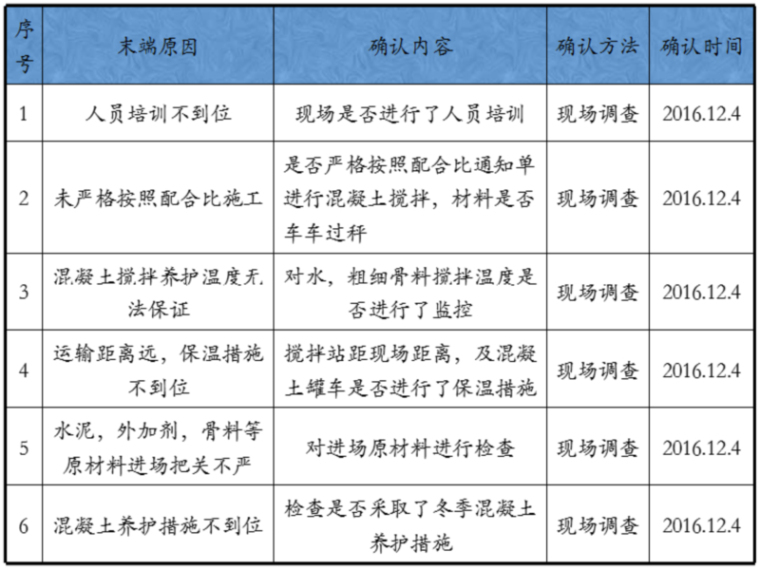 | 序号 | 末端原因 | 确认内容 | 确认方法 | 确认时间 |
|---|---|---|---|---|
| 1 | 人员培训不到位 | 现场是否进行了人员培训 | 现场调查 | 2016.12.4 |
| 2 | 未严格按照配合比施工 | 是否严格按照配合比通知单进行混凝土搅拌，材料是否车车过秤 | 现场调查 | 2016.12.4 |
| 3 | 混凝土搅拌养护温度无法保证 | 对水，粗细骨料搅拌温度是否进行了监控 | 现场调查 | 2016.12.4 |
| 4 | 运输距离远，保温措施不到位 | 搅拌站距现场距离，及混凝土罐车是否进行了保温措施 | 现场调查 | 2016.12.4 |
| 5 | 水泥，外加剂，骨料等原材料进场把关不严 | 对进场原材料进行检查 | 现场调查 | 2016.12.4 |
| 6 | 混凝土养护措施不到位 | 检查是否采取了冬季混凝土养护措施 | 现场调查 | 2016.12.4 |